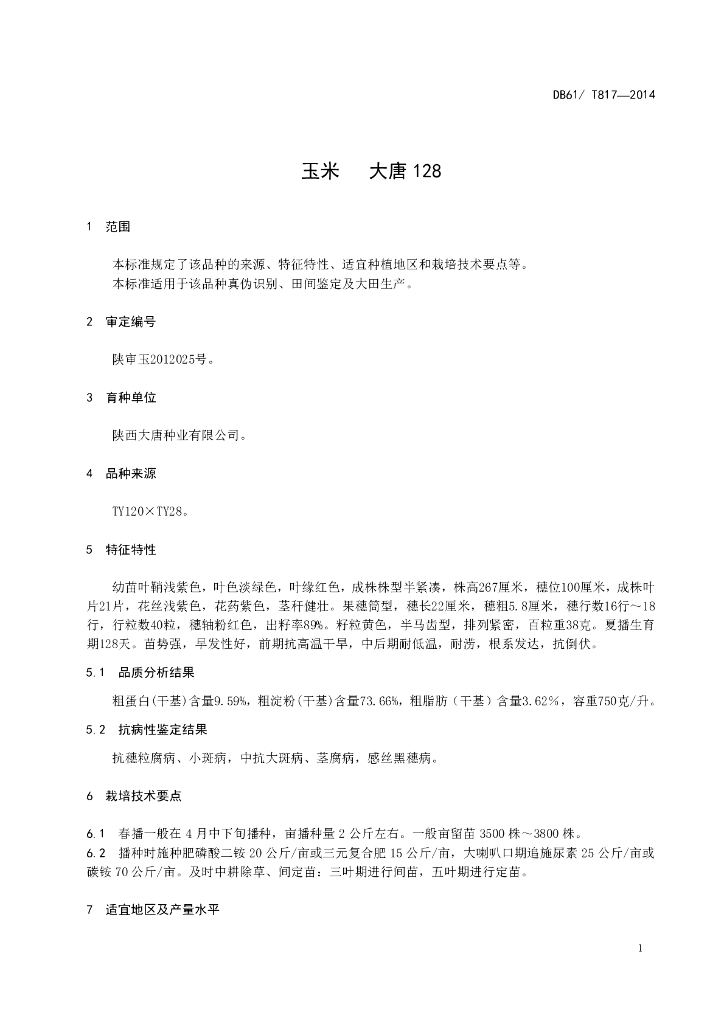 DB61/ T817—2014

玉米　大唐 128

1　范围

本标准规定了该品种的来源、特征特性、适宜种植地区和栽培技术要点等。
本标准适用于该品种真伪识别、田间鉴定及大田生产。

2　审定编号

陕审玉2012025号。

3　育种单位

陕西大唐种业有限公司。

4　品种来源

TY120×TY28。

5　特征特性

幼苗叶鞘浅紫色，叶色淡绿色，叶缘红色，成株株型半紧凑，株高267厘米，穗位100厘米，成株叶片21片，花丝浅紫色，花药紫色，茎秆健壮。果穗筒型，穗长22厘米，穗粗5.8厘米，穗行数16行～18行，行粒数40粒，穗轴粉红色，出籽率89%。籽粒黄色，半马齿型，排列紧密，百粒重38克。夏播生育期128天。苗势强，早发性好，前期抗高温干旱，中后期耐低温，耐涝，根系发达，抗倒伏。

5.1　品质分析结果

粗蛋白(干基)含量9.59%，粗淀粉(干基)含量73.66%，粗脂肪（干基）含量3.62%，容重750克/升。

5.2　抗病性鉴定结果

抗穗粒腐病、小斑病，中抗大斑病、茎腐病，感丝黑穗病。

6　栽培技术要点

6.1　春播一般在 4 月中下旬播种，亩播种量 2 公斤左右。一般亩留苗 3500 株～3800 株。
6.2　播种时施种肥磷酸二铵 20 公斤/亩或三元复合肥 15 公斤/亩，大喇叭口期追施尿素 25 公斤/亩或碳铵 70 公斤/亩。及时中耕除草、间定苗：三叶期进行间苗，五叶期进行定苗。

7　适宜地区及产量水平

1